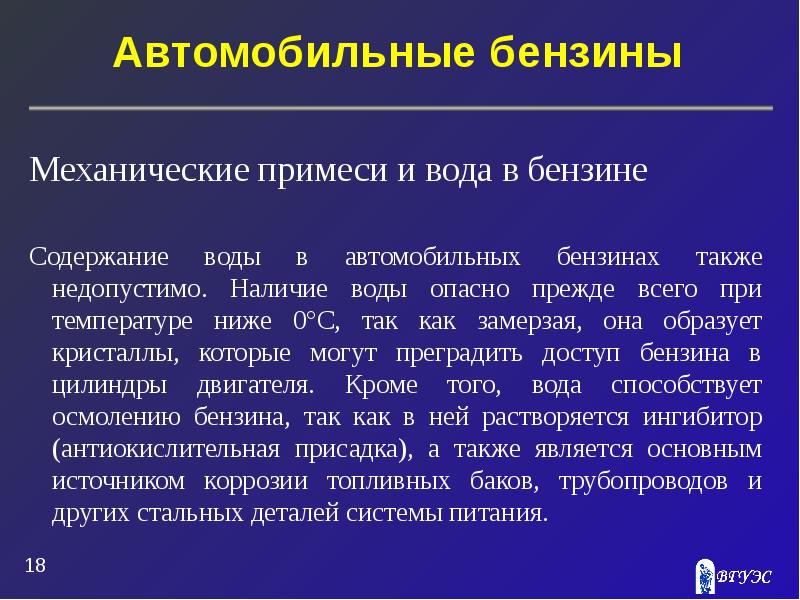 Автомобильные бензины

Механические примеси и вода в бензине

Содержание воды в автомобильных бензинах также недопустимо. Наличие воды опасно прежде всего при температуре ниже 0°С, так как замерзая, она образует кристаллы, которые могут преградить доступ бензина в цилиндры двигателя. Кроме того, вода способствует осмолению бензина, так как в ней растворяется ингибитор (антиокислительная присадка), а также является основным источником коррозии топливных баков, трубопроводов и других стальных деталей системы питания.

18

ВГУЭС